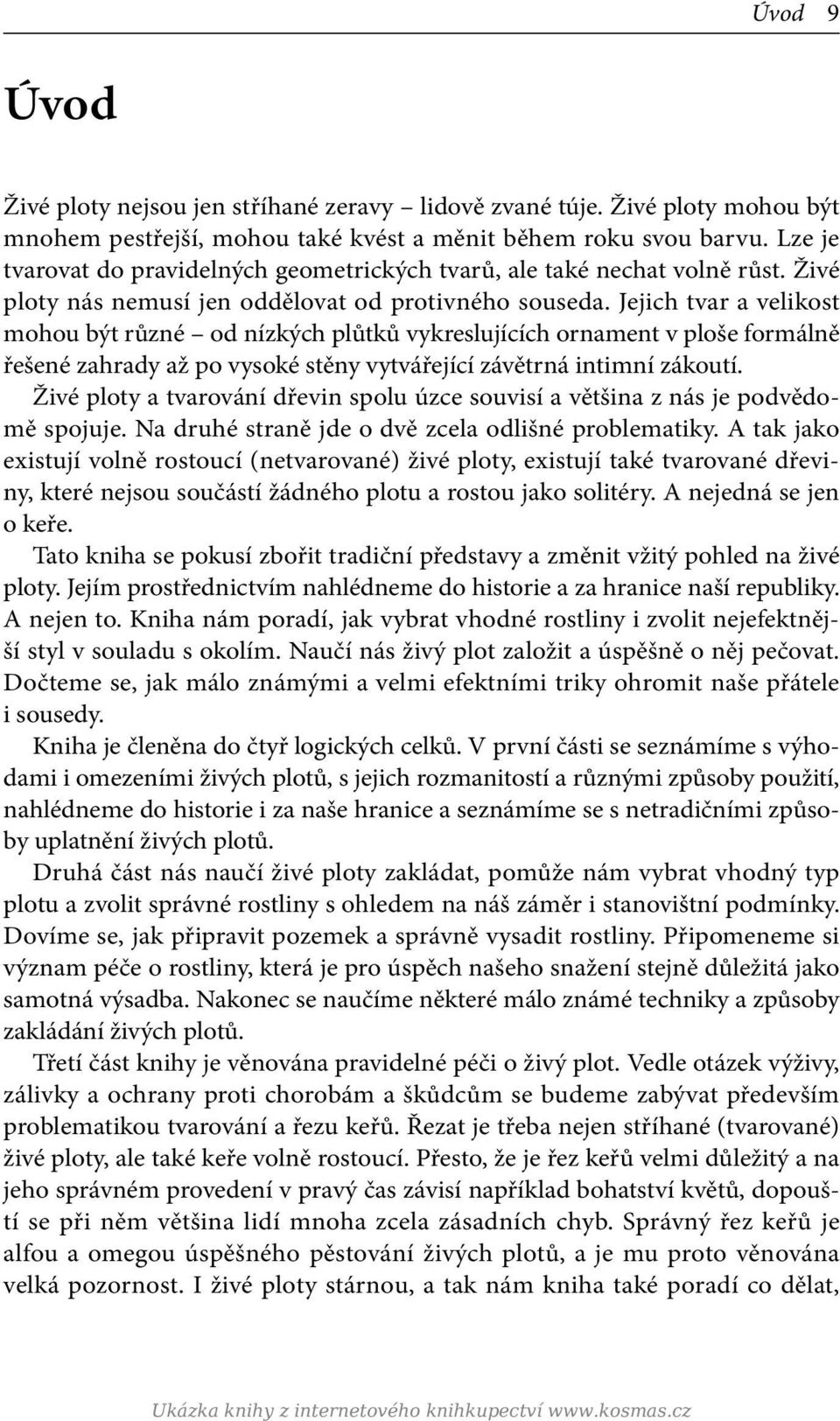 Úvod 9

Úvod

Živé ploty nejsou jen stříhané zeravy – lidově zvané túje. Živé ploty mohou být mnohem pestřejší, mohou také kvést a měnit během roku svou barvu. Lze je tvarovat do pravidelných geometrických tvarů, ale také nechat volně růst. Živé ploty nás nemusí jen oddělovat od protivného souseda. Jejich tvar a velikost mohou být různé – od nízkých plůtků vykreslujících ornament v ploše formálně řešené zahrady až po vysoké stěny vytvářející závětrná intimní zákoutí.

Živé ploty a tvarování dřevin spolu úzce souvisí a většina z nás je podvědomě spojuje. Na druhé straně jde o dvě zcela odlišné problematiky. A tak jako existují volně rostoucí (netvarované) živé ploty, existují také tvarované dřeviny, které nejsou součástí žádného plotu a rostou jako solitéry. A nejedná se jen o keře.

Tato kniha se pokusí zbořit tradiční představy a změnit vžitý pohled na živé ploty. Jejím prostřednictvím nahlédneme do historie a za hranice naší republiky. A nejen to. Kniha nám poradí, jak vybrat vhodné rostliny i zvolit nejefektnější styl v souladu s okolím. Naučí nás živý plot založit a úspěšně o něj pečovat. Dočteme se, jak málo známými a velmi efektními triky ohromit naše přátele i sousedy.

Kniha je členěna do čtyř logických celků. V první části se seznámíme s výhodami i omezeními živých plotů, s jejich rozmanitostí a různými způsoby použití, nahlédneme do historie i za naše hranice a seznámíme se s netradičními způsoby uplatnění živých plotů.

Druhá část nás naučí živé ploty zakládat, pomůže nám vybrat vhodný typ plotu a zvolit správné rostliny s ohledem na náš záměr i stanovištní podmínky. Dovíme se, jak připravit pozemek a správně vysadit rostliny. Připomeneme si význam péče o rostliny, která je pro úspěch našeho snažení stejně důležitá jako samotná výsadba. Nakonec se naučíme některé málo známé techniky a způsoby zakládání živých plotů.

Třetí část knihy je věnována pravidelné péči o živý plot. Vedle otázek výživy, zálivky a ochrany proti chorobám a škůdcům se budeme zabývat především problematikou tvarování a řezu keřů. Řezat je třeba nejen stříhané (tvarované) živé ploty, ale také keře volně rostoucí. Přesto, že je řez keřů velmi důležitý a na jeho správném provedení v pravý čas závisí například bohatství květů, dopouští se při něm většina lidí mnoha zcela zásadních chyb. Správný řez keřů je alfou a omegou úspěšného pěstování živých plotů, a je mu proto věnována velká pozornost. I živé ploty stárnou, a tak nám kniha také poradí co dělat,

Ukázka knihy z internetového knihkupectví www.kosmas.cz